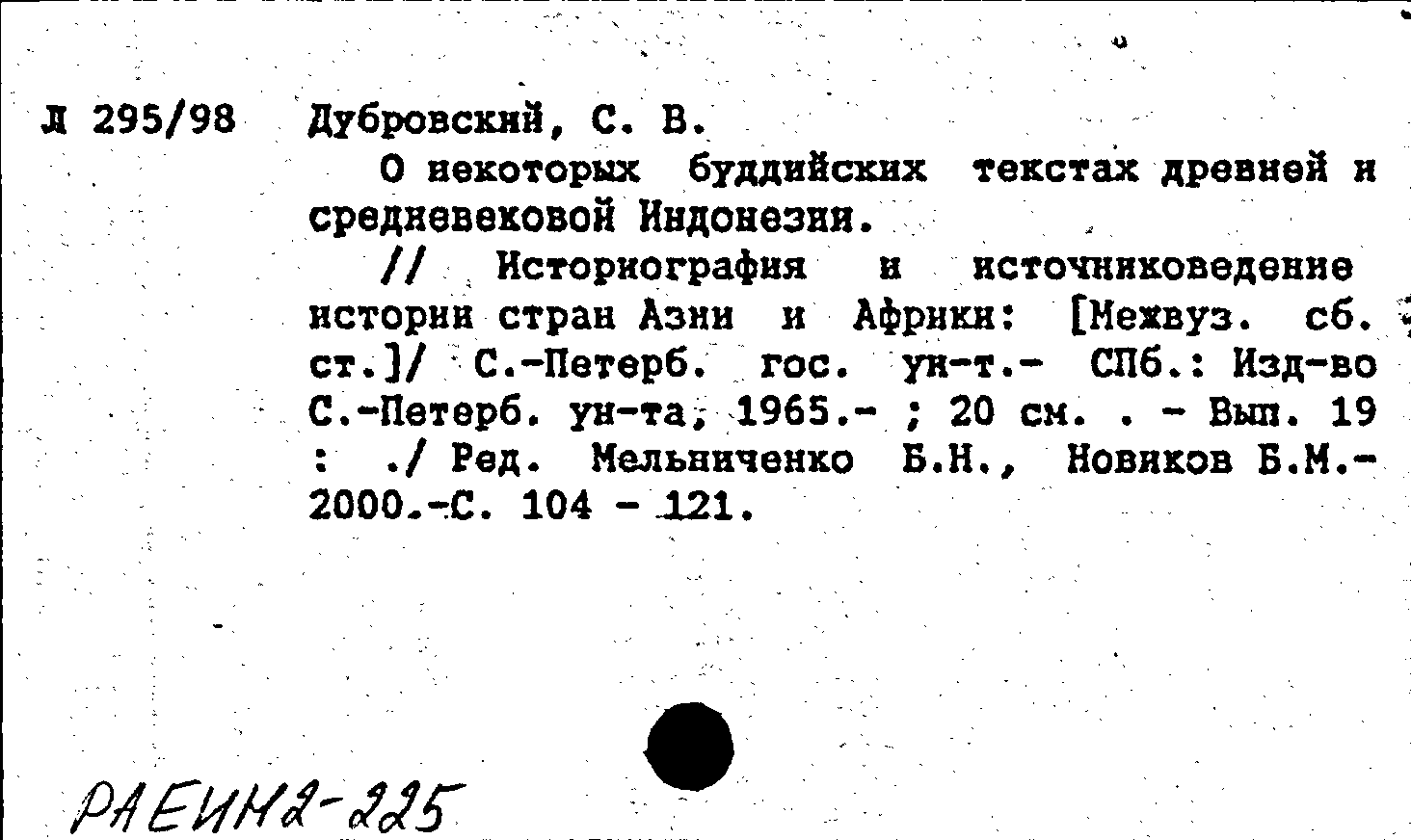 Л 295/98 Дубровский, С. В.

О некоторых буддийских текстах древней и средневековой Индонезии.

// Историография и источниковедение истории стран Азии и Африки: [Межвуз. сб. ст.]/ С.-Петерб. гос. ун-т.- СПб.: Изд-во С.-Петерб. ун-та, 1965.- ; 20 см. . - Вып. 19 : ./ Ред. Мельниченко Б.Н., Новиков Б.М.- 2000.-С. 104 - 121.

РАЕИН2-225